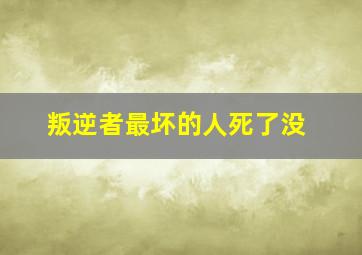 叛逆者最坏的人死了没